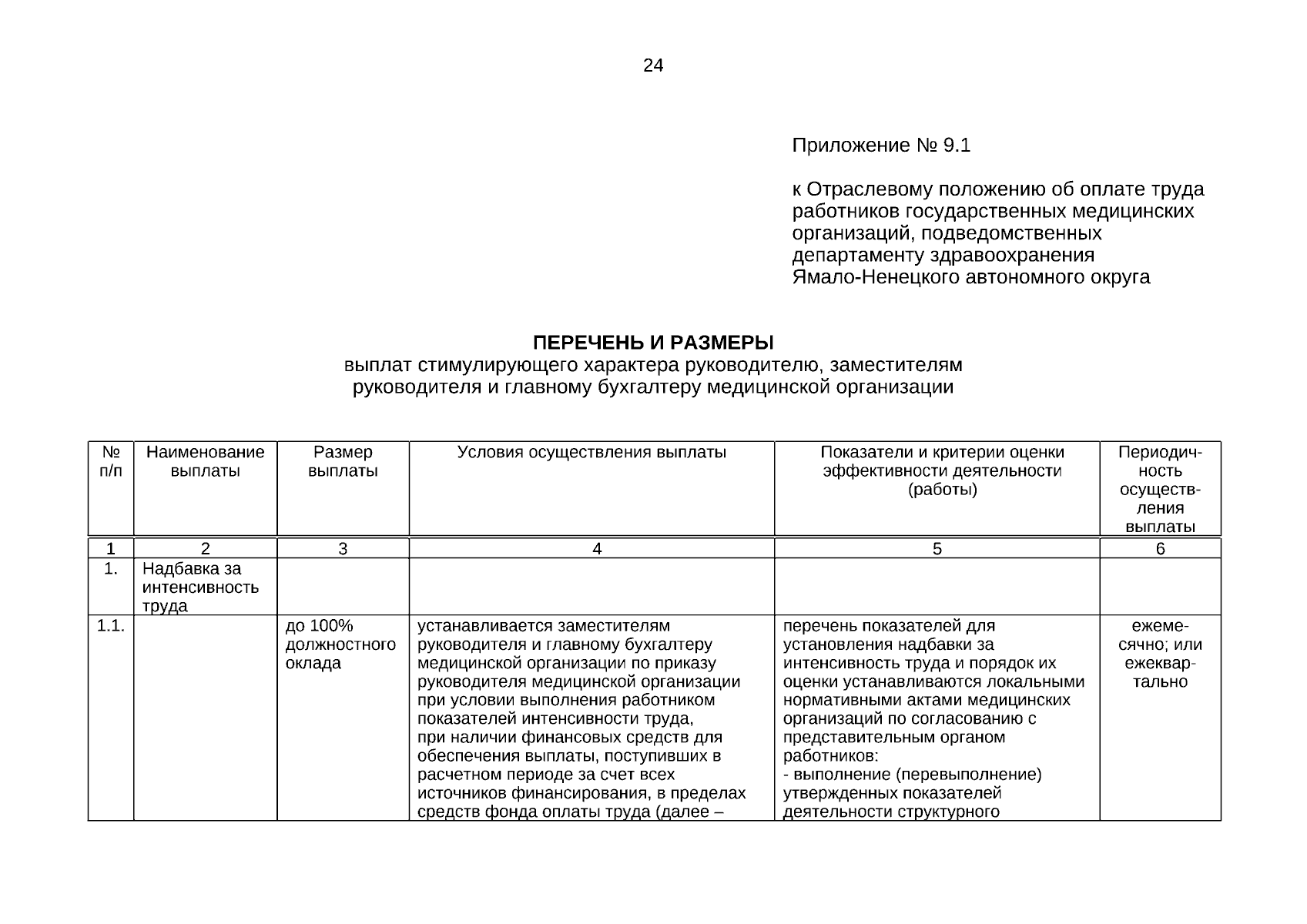 24

Приложение № 9.1

к Отраслевому положению об оплате труда работников государственных медицинских организаций, подведомственных департаменту здравоохранения Ямало-Ненецкого автономного округа

ПЕРЕЧЕНЬ И РАЗМЕРЫ
выплат стимулирующего характера руководителю, заместителям руководителя и главному бухгалтеру медицинской организации

| № п/п | Наименование выплаты | Размер выплаты | Условия осуществления выплаты | Показатели и критерии оценки эффективности деятельности (работы) | Периодичность осуществления выплаты |
|---|---|---|---|---|---|
| 1 | 2 | 3 | 4 | 5 | 6 |
| 1. | Надбавка за интенсивность труда | | | | |
| 1.1. | | до 100% должностного оклада | устанавливается заместителям руководителя и главному бухгалтеру медицинской организации по приказу руководителя медицинской организации при условии выполнения работником показателей интенсивности труда, при наличии финансовых средств для обеспечения выплаты, поступивших в расчетном периоде за счет всех источников финансирования, в пределах средств фонда оплаты труда (далее – | перечень показателей для установления надбавки за интенсивность труда и порядок их оценки устанавливаются локальными нормативными актами медицинских организаций по согласованию с представительным органом работников: - выполнение (перевыполнение) утвержденных показателей деятельности структурного | ежемесячно; или ежеквартально |